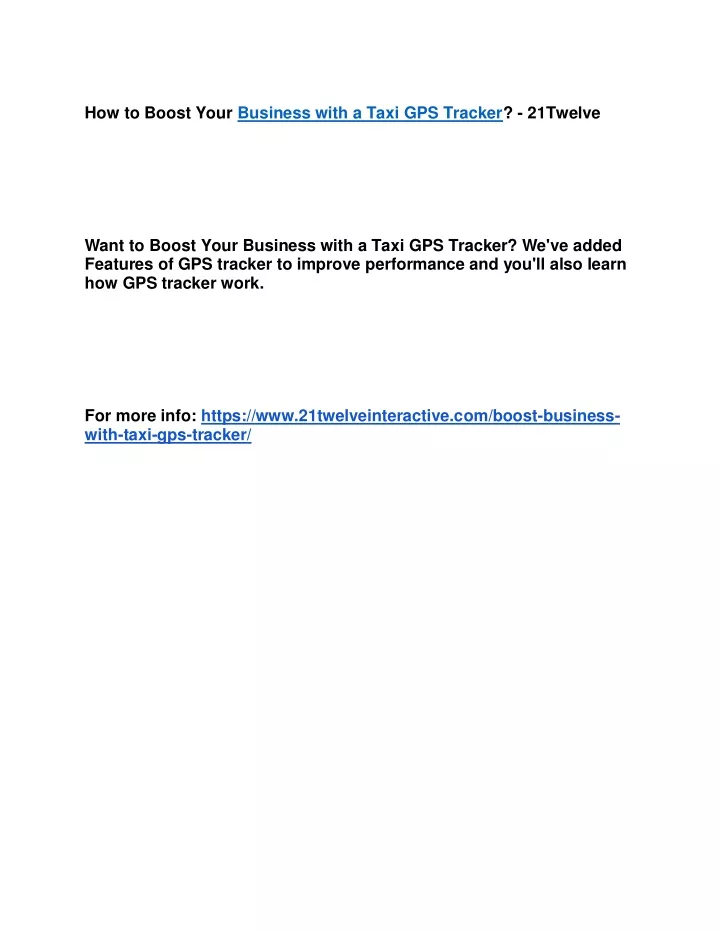 How to Boost Your Business with a Taxi GPS Tracker? - 21Twelve

Want to Boost Your Business with a Taxi GPS Tracker? We've added Features of GPS tracker to improve performance and you'll also learn how GPS tracker work.

For more info: https://www.21twelveinteractive.com/boost-business-with-taxi-gps-tracker/